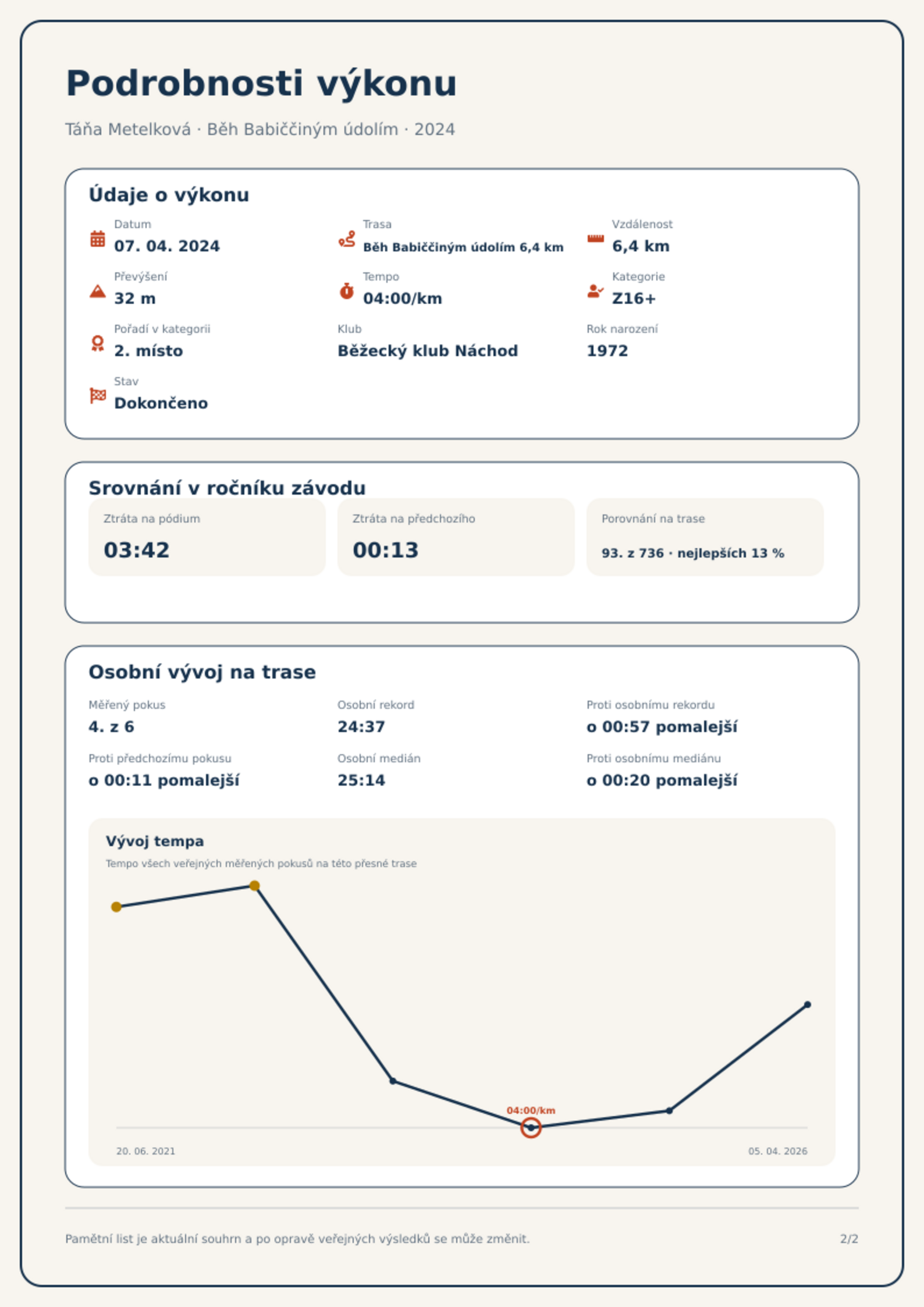 Podrobnosti výkonu

Táňa Metelková · Běh Babiččiným údolím · 2024

Údaje o výkonu

Datum
07. 04. 2024

Trasa
Běh Babiččiným údolím 6,4 km

Vzdálenost
6,4 km

Převýšení
32 m

Tempo
04:00/km

Kategorie
Z16+

Pořadí v kategorii
2. místo

Klub
Běžecký klub Náchod

Rok narození
1972

Stav
Dokončeno

Srovnání v ročníku závodu

Ztráta na pódium
03:42

Ztráta na předchozího
00:13

Porovnání na trase
93. z 736 · nejlepších 13 %

Osobní vývoj na trase

Měřený pokus
4. z 6

Osobní rekord
24:37

Proti osobnímu rekordu
o 00:57 pomalejší

Proti předchozímu pokusu
o 00:11 pomalejší

Osobní medián
25:14

Proti osobnímu mediánu
o 00:20 pomalejší

Vývoj tempa

Tempo všech veřejných měřených pokusů na této přesné trase

04:00/km

20. 06. 2021

05. 04. 2026

Pamětní list je aktuální souhrn a po opravě veřejných výsledků se může změnit.

2/2